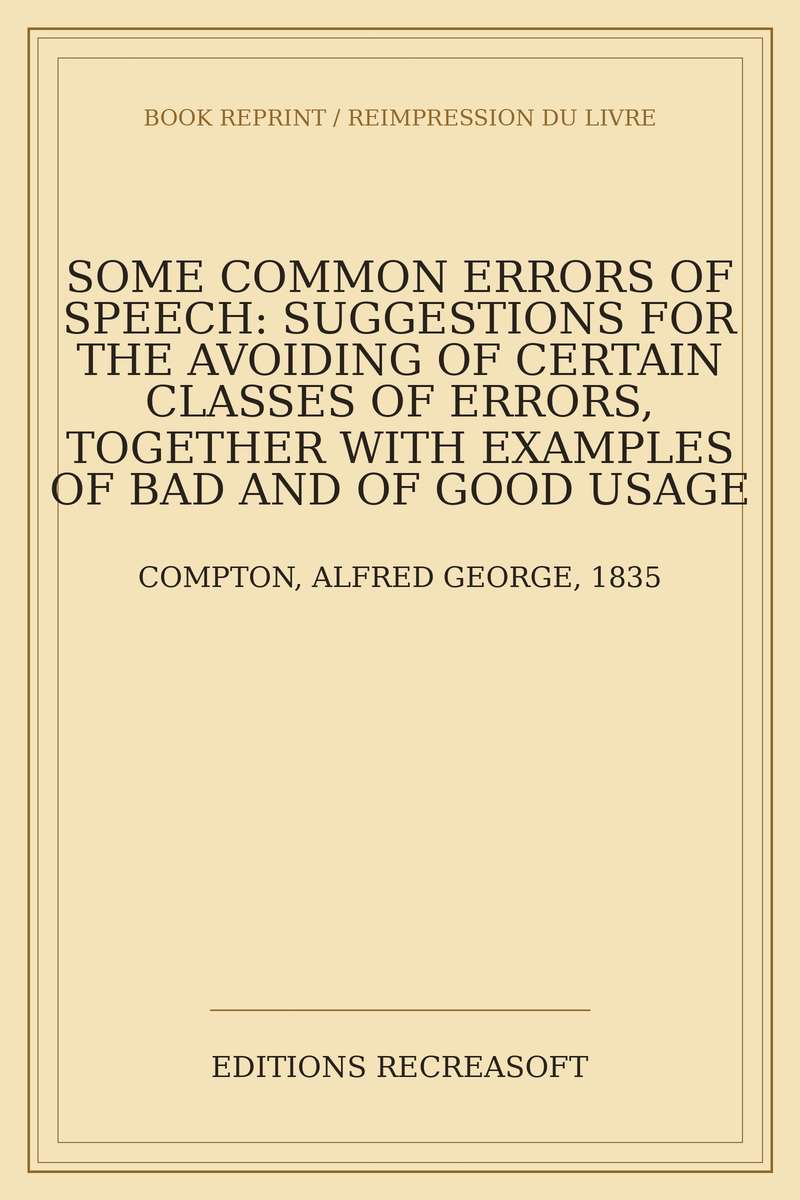 BOOK REPRINT / REIMPRESSION DU LIVRE

SOME COMMON ERRORS OF SPEECH: SUGGESTIONS FOR THE AVOIDING OF CERTAIN CLASSES OF ERRORS, TOGETHER WITH EXAMPLES OF BAD AND OF GOOD USAGE

COMPTON, ALFRED GEORGE, 1835

EDITIONS RECREASOFT